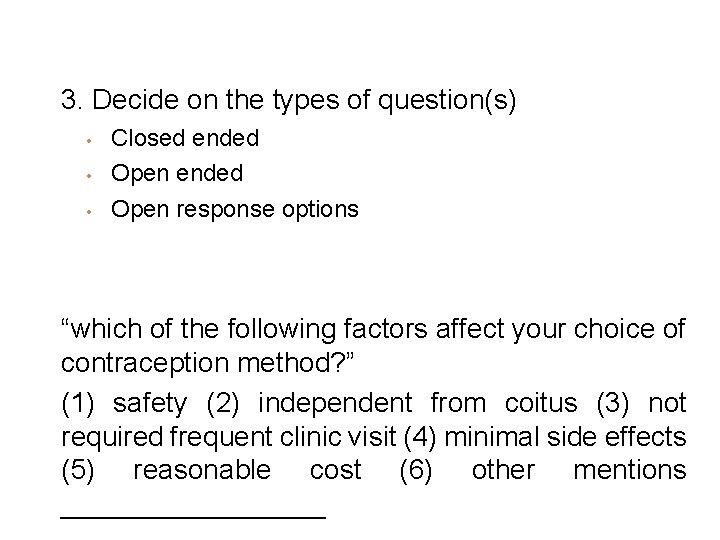 3. Decide on the types of question(s)

• Closed ended
• Open ended
• Open response options

"which of the following factors affect your choice of contraception method?"

(1) safety (2) independent from coitus (3) not required frequent clinic visit (4) minimal side effects (5) reasonable cost (6) other mentions ____